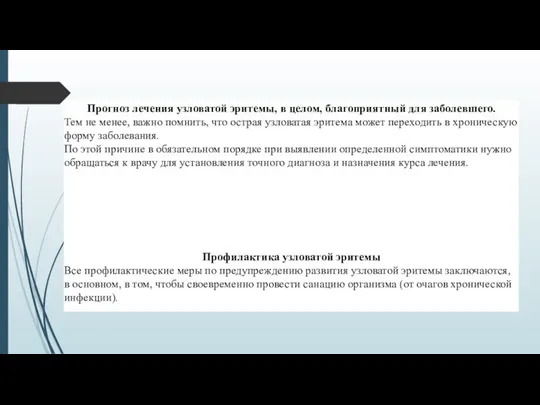 Прогноз лечения узловатой эритемы, в целом, благоприятный для заболевшего.
Тем не менее, важно помнить, что острая узловатая эритема может переходить в хроническую форму заболевания.
По этой причине в обязательном порядке при выявлении определенной симптоматики нужно обращаться к врачу для установления точного диагноза и назначения курса лечения.

Профилактика узловатой эритемы
Все профилактические меры по предупреждению развития узловатой эритемы заключаются, в основном, в том, чтобы своевременно провести санацию организма (от очагов хронической инфекции).